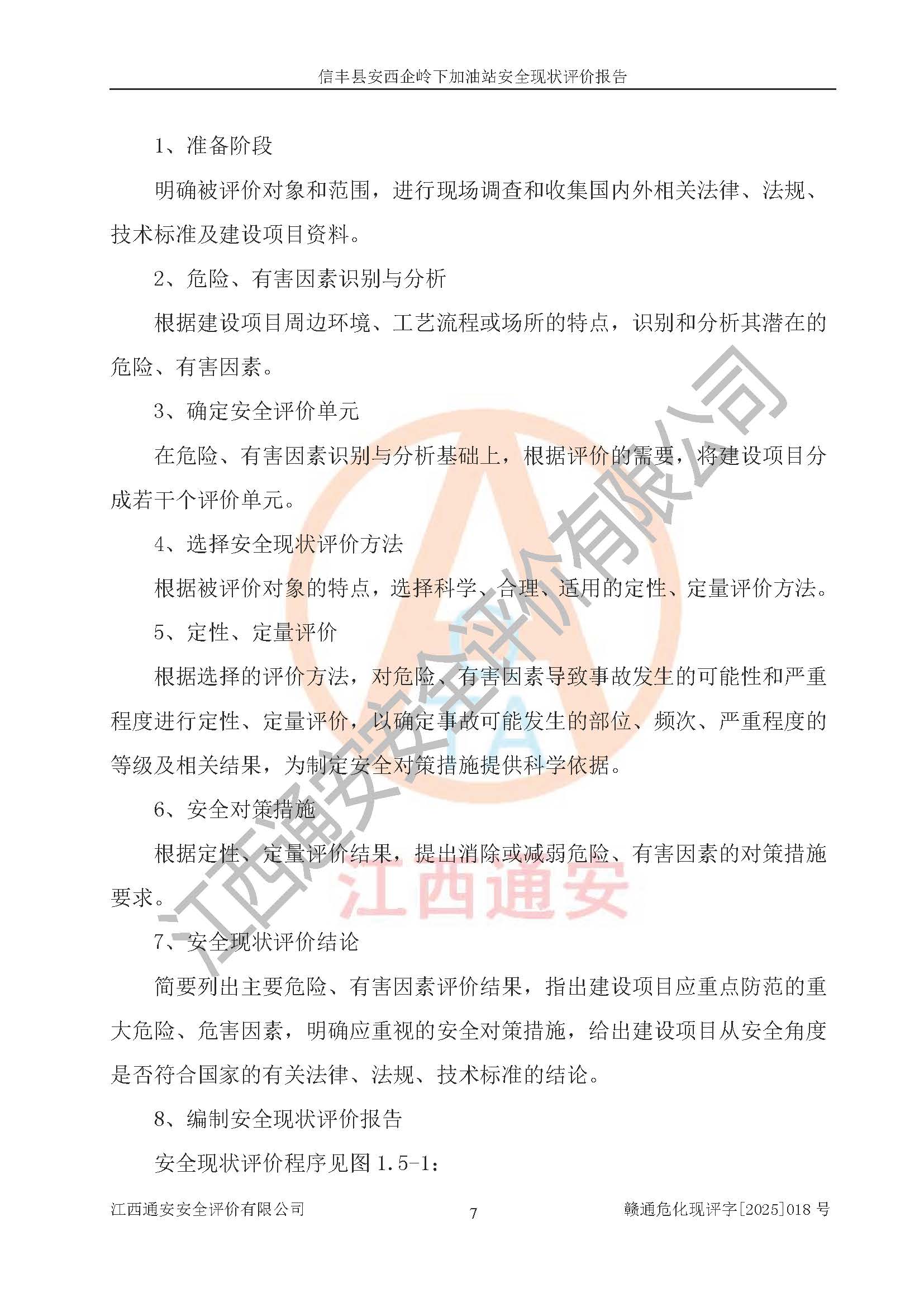 信丰县安西企岭下加油站安全现状评价报告

1、准备阶段

明确被评价对象和范围，进行现场调查和收集国内外相关法律、法规、技术标准及建设项目资料。

2、危险、有害因素识别与分析

根据建设项目周边环境、工艺流程或场所的特点，识别和分析其潜在的危险、有害因素。

3、确定安全评价单元

在危险、有害因素识别与分析基础上，根据评价的需要，将建设项目分成若干个评价单元。

4、选择安全现状评价方法

根据被评价对象的特点，选择科学、合理、适用的定性、定量评价方法。

5、定性、定量评价

根据选择的评价方法，对危险、有害因素导致事故发生的可能性和严重程度进行定性、定量评价，以确定事故可能发生的部位、频次、严重程度的等级及相关结果，为制定安全对策措施提供科学依据。

6、安全对策措施

根据定性、定量评价结果，提出消除或减弱危险、有害因素的对策措施要求。

7、安全现状评价结论

简要列出主要危险、有害因素评价结果，指出建设项目应重点防范的重大危险、危害因素，明确应重视的安全对策措施，给出建设项目从安全角度是否符合国家的有关法律、法规、技术标准的结论。

8、编制安全现状评价报告

安全现状评价程序见图 1.5-1：

江西通安安全评价有限公司

江西通安

江西通安安全评价有限公司 7 赣通危化现评字[2025]018 号